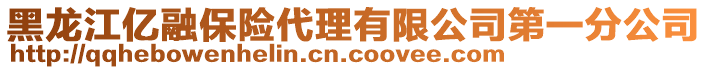 黑龙江亿融保险代理有限公司第一分公司
http://qqhebowenhelin.cn.coovee.com